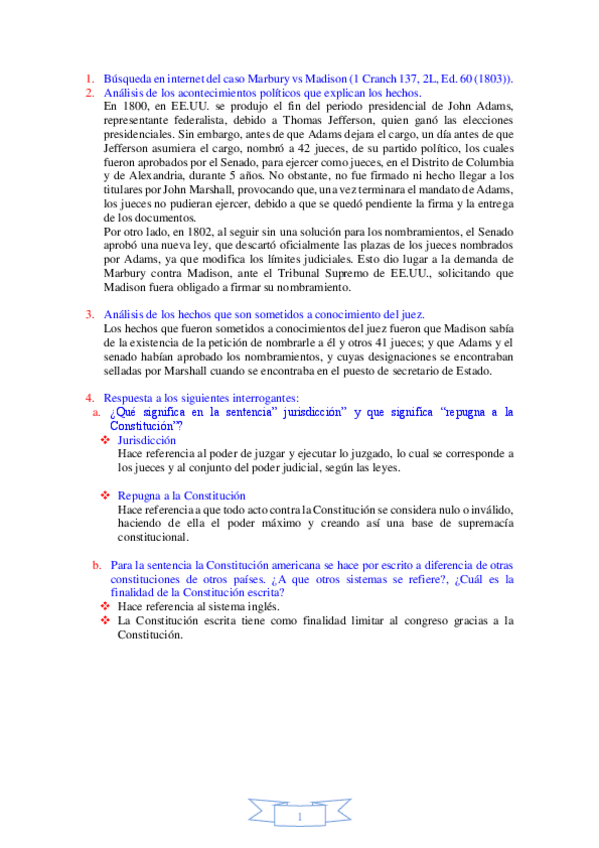 1. Búsqueda en internet del caso Marbury vs Madison (1 Cranch 137, 2L, Ed. 60 (1803)).
2. Análisis de los acontecimientos políticos que explican los hechos.
En 1800, en EE.UU. se produjo el fin del periodo presidencial de John Adams, representante federalista, debido a Thomas Jefferson, quien ganó las elecciones presidenciales. Sin embargo, antes de que Adams dejara el cargo, un día antes de que Jefferson asumiera el cargo, nombró a 42 jueces, de su partido político, los cuales fueron aprobados por el Senado, para ejercer como jueces, en el Distrito de Columbia y de Alexandria, durante 5 años. No obstante, no fue firmado ni hecho llegar a los titulares por John Marshall, provocando que, una vez terminara el mandato de Adams, los jueces no pudieran ejercer, debido a que se quedó pendiente la firma y la entrega de los documentos.
Por otro lado, en 1802, al seguir sin una solución para los nombramientos, el Senado aprobó una nueva ley, que descartó oficialmente las plazas de los jueces nombrados por Adams, ya que modifica los límites judiciales. Esto dio lugar a la demanda de Marbury contra Madison, ante el Tribunal Supremo de EE.UU., solicitando que Madison fuera obligado a firmar su nombramiento.

3. Análisis de los hechos que son sometidos a conocimiento del juez.
Los hechos que fueron sometidos a conocimientos del juez fueron que Madison sabía de la existencia de la petición de nombrarle a él y otros 41 jueces; y que Adams y el senado habían aprobado los nombramientos, y cuyas designaciones se encontraban selladas por Marshall cuando se encontraba en el puesto de secretario de Estado.

4. Respuesta a los siguientes interrogantes:
a. ¿Qué significa en la sentencia" jurisdicción" y que significa "repugna a la Constitución"?
❖ Jurisdicción
Hace referencia al poder de juzgar y ejecutar lo juzgado, lo cual se corresponde a los jueces y al conjunto del poder judicial, según las leyes.

❖ Repugna a la Constitución
Hace referencia a que todo acto contra la Constitución se considera nulo o inválido, haciendo de ella el poder máximo y creando así una base de supremacía constitucional.

b. Para la sentencia la Constitución americana se hace por escrito a diferencia de otras constituciones de otros países. ¿A que otros sistemas se refiere?, ¿Cuál es la finalidad de la Constitución escrita?
❖ Hace referencia al sistema inglés.
❖ La Constitución escrita tiene como finalidad limitar al congreso gracias a la Constitución.

1